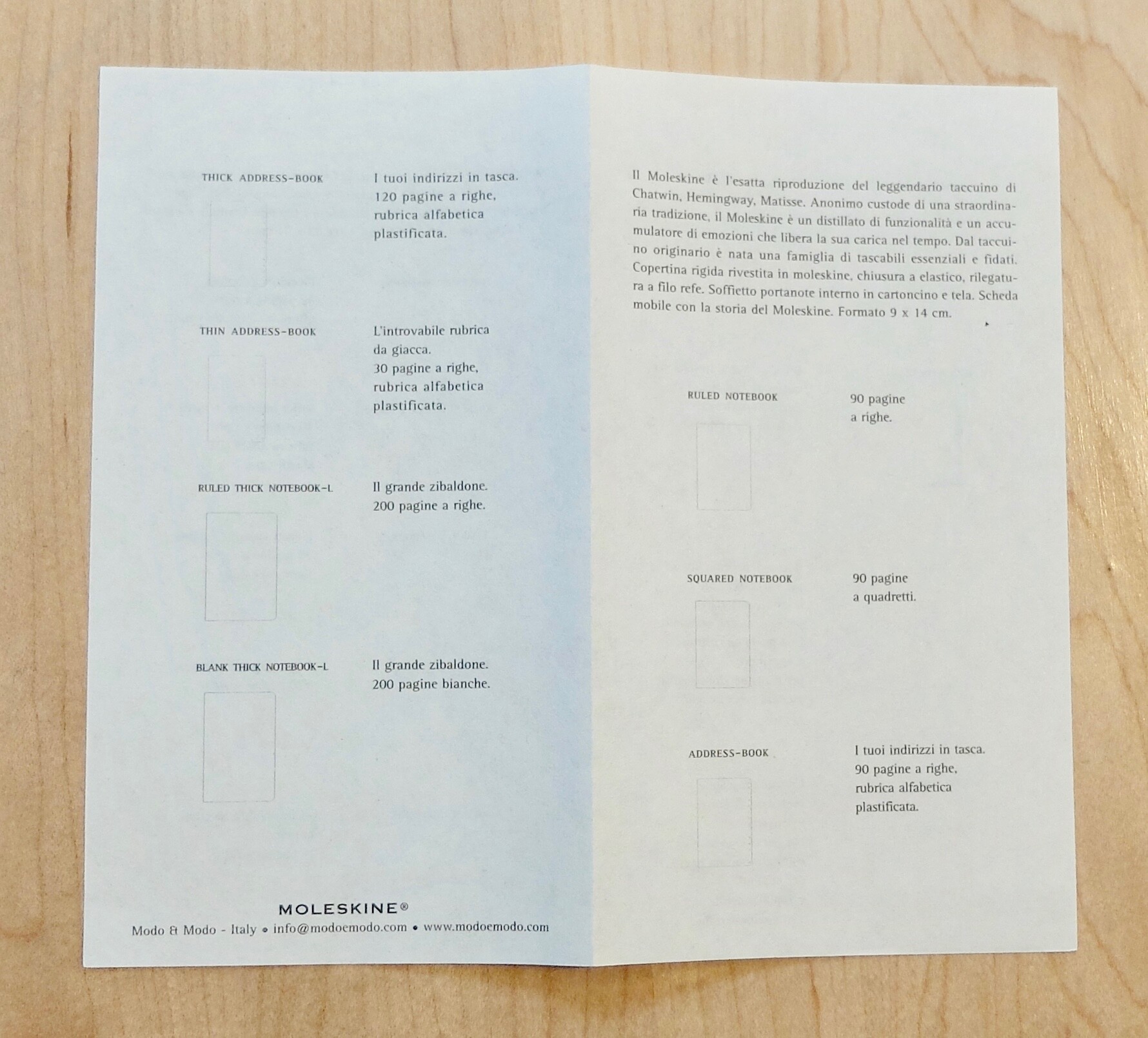 THICK ADDRESS-BOOK

I tuoi indirizzi in tasca. 120 pagine a righe, rubrica alfabetica plastificata.

THIN ADDRESS-BOOK

L'introvabile rubrica da giacca. 30 pagine a righe, rubrica alfabetica plastificata.

RULED THICK NOTEBOOK-L

Il grande zibaldone. 200 pagine a righe.

BLANK THICK NOTEBOOK-L

Il grande zibaldone. 200 pagine bianche.

MOLESKINE®

Modo & Modo - Italy • info@modoemodo.com • www.modoemodo.com

Il Moleskine è l'esatta riproduzione del leggendario taccuino di Chatwin, Hemingway, Matisse. Anonimo custode di una straordinaria tradizione, il Moleskine è un distillato di funzionalità e un accumulatore di emozioni che libera la sua carica nel tempo. Dal taccuino originario è nata una famiglia di tascabili essenziali e fidati. Copertina rigida rivestita in moleskine, chiusura a elastico, rilegatura a filo refe. Soffietto portanote interno in cartoncino e tela. Scheda mobile con la storia del Moleskine. Formato 9 x 14 cm.

RULED NOTEBOOK

90 pagine a righe.

SQUARED NOTEBOOK

90 pagine a quadretti.

ADDRESS-BOOK

I tuoi indirizzi in tasca. 90 pagine a righe, rubrica alfabetica plastificata.